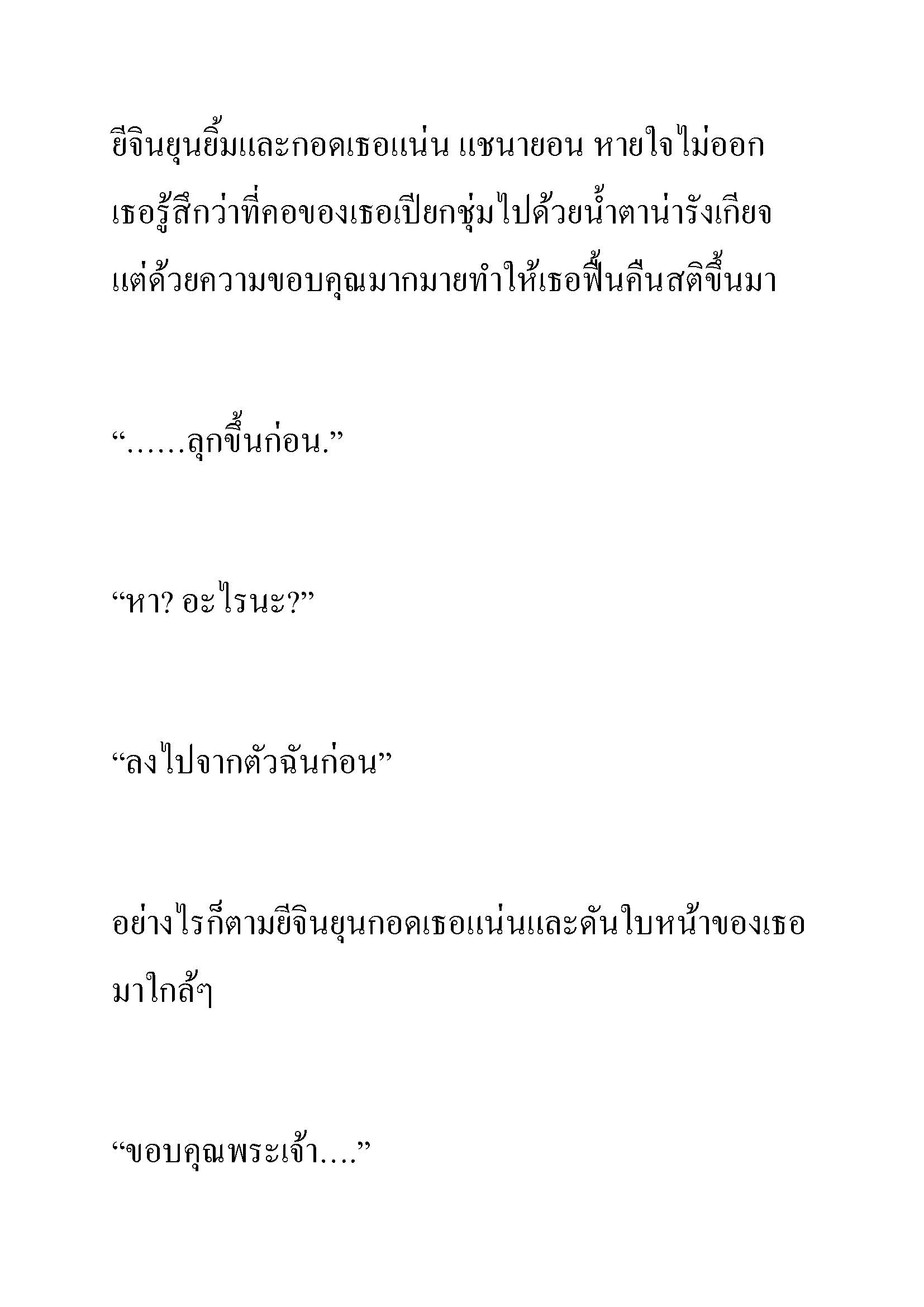 ยีจินยุนยิ้มและกอดเธอแน่น แชนายอน หายใจไม่ออก เธอรู้สึกว่าที่คอของเธอเปียกชุ่มไปด้วยน้ำตาน่ารังเกียจ แต่ด้วยความขอบคุณมากมายทำให้เธอฟื้นคืนสติขึ้นมา

“……ลุกขึ้นก่อน.”

“หา? อะไรนะ?”

“ลงไปจากตัวฉันก่อน”

อย่างไรก็ตามยีจินยุนกอดเธอแน่นและดันใบหน้าของเธอมาใกล้ๆ

“ขอบคุณพระเจ้า….”